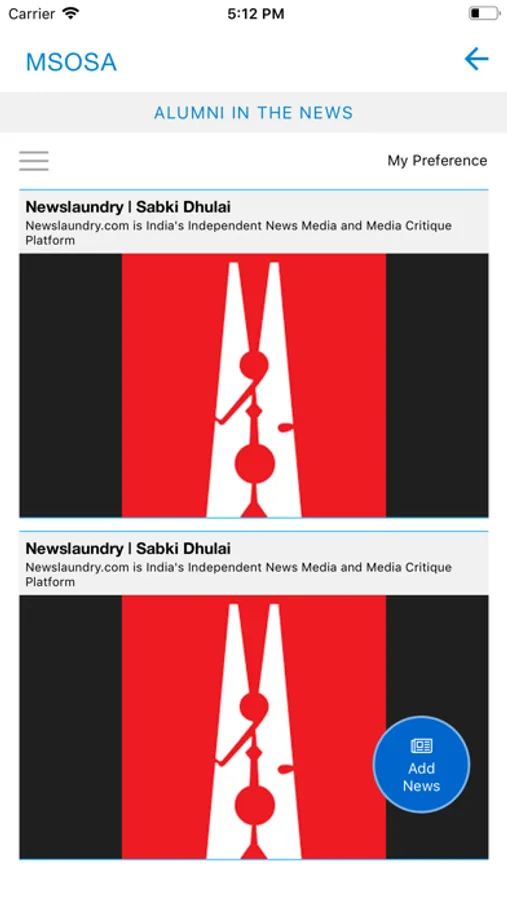 Carrier 5:12 PM

MSOSA

ALUMNI IN THE NEWS

My Preference

Newslaundry | Sabki Dhulai
Newslaundry.com is India's Independent News Media and Media Critique Platform

Newslaundry | Sabki Dhulai
Newslaundry.com is India's Independent News Media and Media Critique Platform

Add News